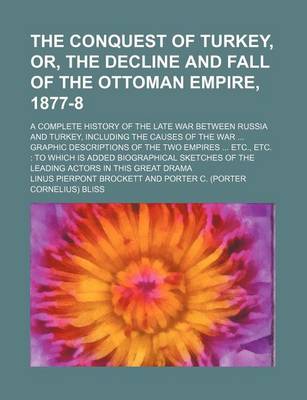 THE CONQUEST OF TURKEY, OR, THE DECLINE AND FALL OF THE OTTOMAN EMPIRE, 1877-8

A COMPLETE HISTORY OF THE LATE WAR BETWEEN RUSSIA AND TURKEY, INCLUDING THE CAUSES OF THE WAR ... GRAPHIC DESCRIPTIONS OF THE TWO EMPIRES ... ETC., ETC. : TO WHICH IS ADDED BIOGRAPHICAL SKETCHES OF THE LEADING ACTORS IN THIS GREAT DRAMA

LINUS PIERPONT BROCKETT AND PORTER C. (PORTER CORNELIUS) BLISS